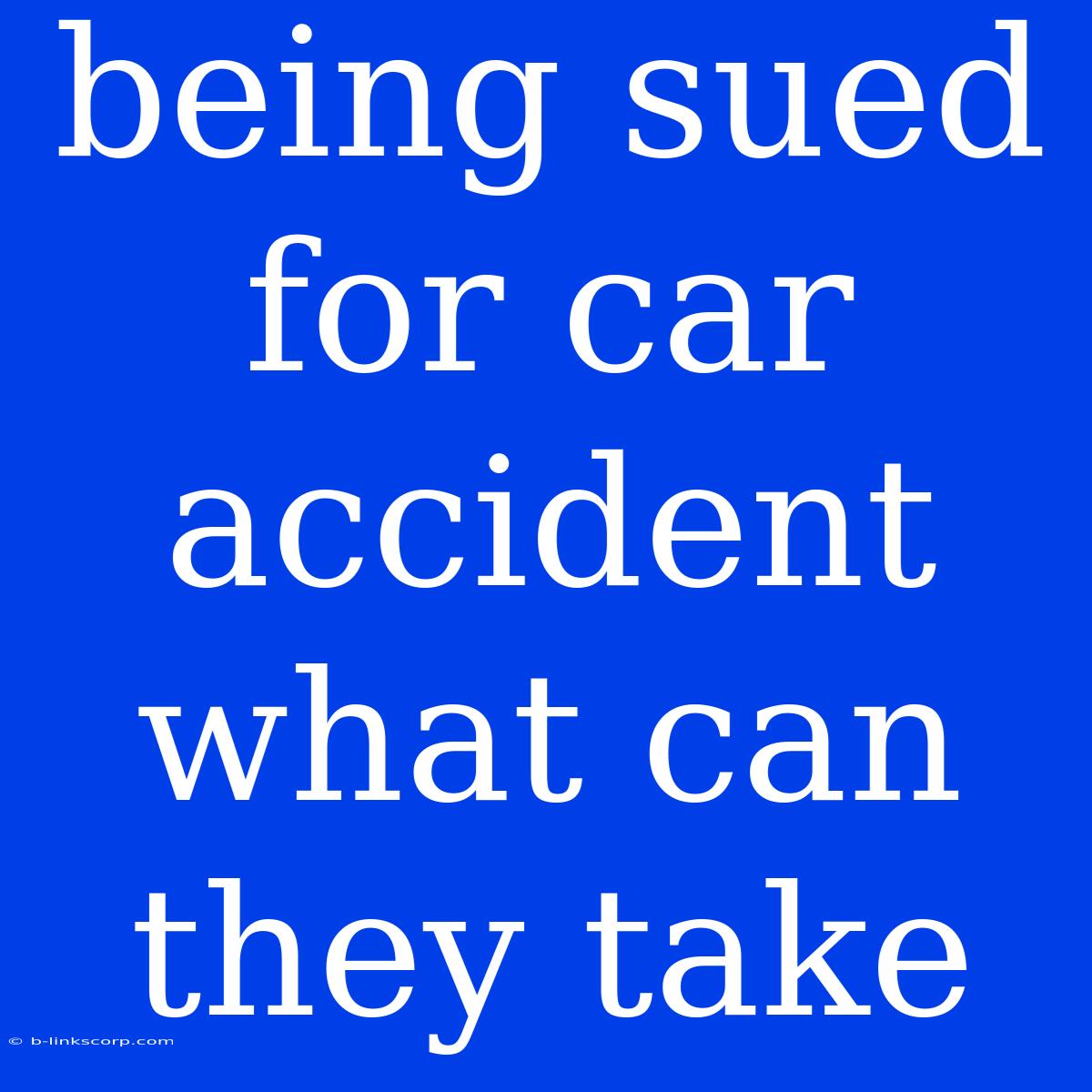 being sued for car accident what can they take

© b-linkscorp.com